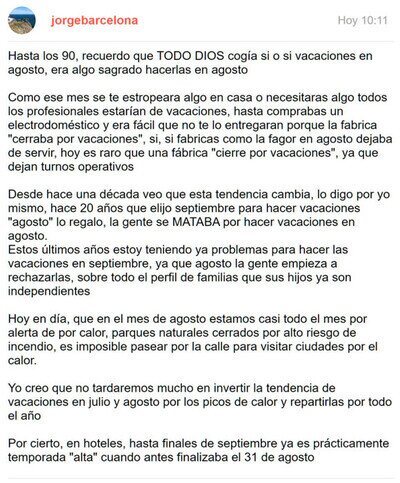 jorgebarcelona

Hoy 10:11

Hasta los 90, recuerdo que TODO DIOS cogía si o si vacaciones en agosto, era algo sagrado hacerlas en agosto

Como ese mes se te estropeara algo en casa o necesitaras algo todos los profesionales estarían de vacaciones, hasta comprabas un electrodoméstico y era fácil que no te lo entregaran porque la fabrica "cerraba por vacaciones", si, si fabricas como la fagor en agosto dejaba de servir, hoy es raro que una fábrica "cierre por vacaciones", ya que dejan turnos operativos

Desde hace una década veo que esta tendencia cambia, lo digo por yo mismo, hace 20 años que elijo septiembre para hacer vacaciones "agosto" lo regalo, la gente se MATABA por hacer vacaciones en agosto.
Estos últimos años estoy teniendo ya problemas para hacer las vacaciones en septiembre, ya que agosto la gente empieza a rechazarlas, sobre todo el perfil de familias que sus hijos ya son independientes

Hoy en día, que en el mes de agosto estamos casi todo el mes por alerta de por calor, parques naturales cerrados por alto riesgo de incendio, es imposible pasear por la calle para visitar ciudades por el calor.

Yo creo que no tardaremos mucho en invertir la tendencia de vacaciones en julio y agosto por los picos de calor y repartirlas por todo el año

Por cierto, en hoteles, hasta finales de septiembre ya es prácticamente temporada "alta" cuando antes finalizaba el 31 de agosto